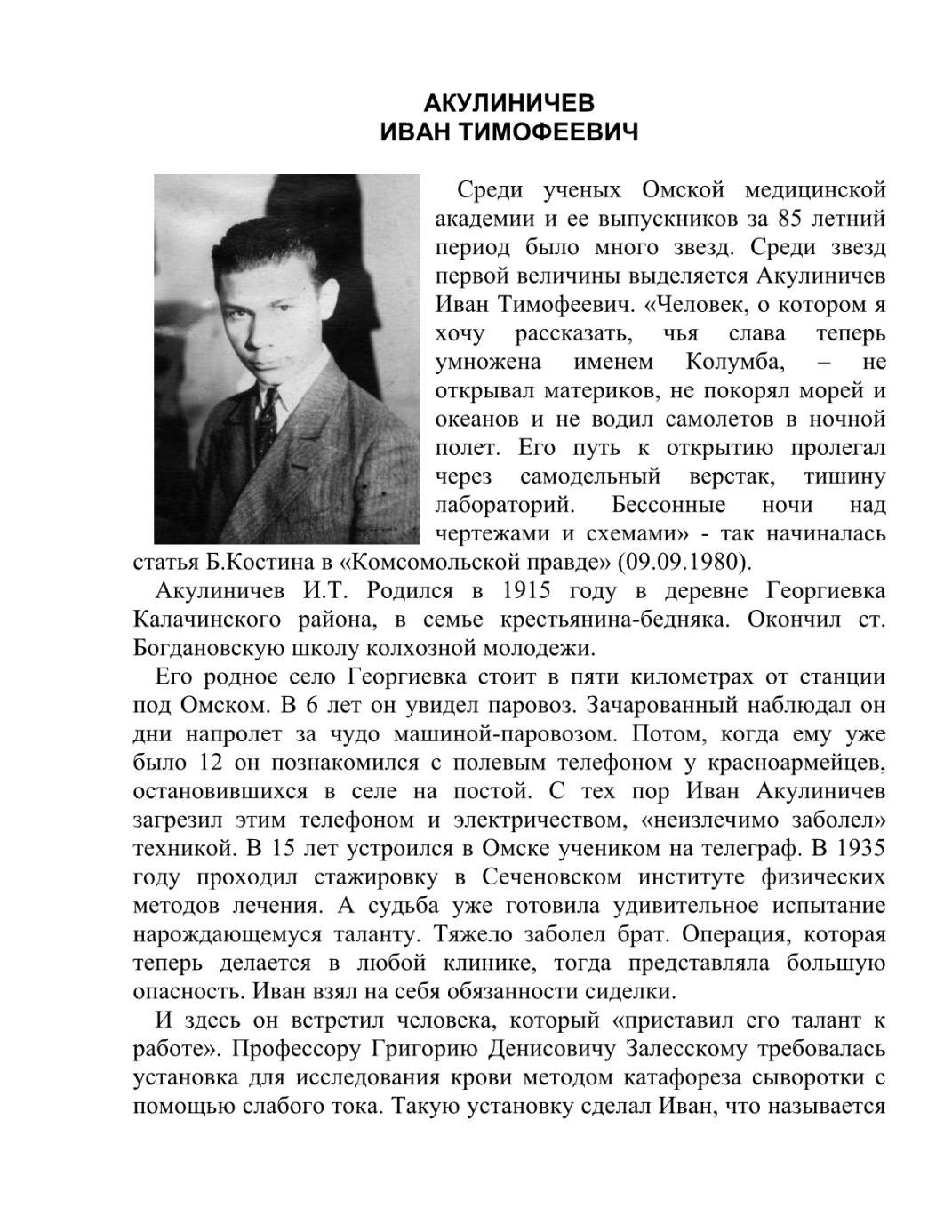 АКУЛИНИЧЕВ
ИВАН ТИМОФЕЕВИЧ

Среди ученых Омской медицинской академии и ее выпускников за 85 летний период было много звезд. Среди звезд первой величины выделяется Акулиничев Иван Тимофеевич. «Человек, о котором я хочу рассказать, чья слава теперь умножена именем Колумба, – не открывал материков, не покорял морей и океанов и не водил самолетов в ночной полет. Его путь к открытию пролегал через самодельный верстак, тишину лабораторий. Бессонные ночи над чертежами и схемами» - так начиналась статья Б.Костина в «Комсомольской правде» (09.09.1980).

Акулиничев И.Т. Родился в 1915 году в деревне Георгиевка Калачинского района, в семье крестьянина-бедняка. Окончил ст. Богдановскую школу колхозной молодежи.

Его родное село Георгиевка стоит в пяти километрах от станции под Омском. В 6 лет он увидел паровоз. Зачарованный наблюдал он дни напролет за чудо машиной-паровозом. Потом, когда ему уже было 12 он познакомился с полевым телефоном у красноармейцев, остановившихся в селе на постой. С тех пор Иван Акулиничев загрезил этим телефоном и электричеством, «неизлечимо заболел» техникой. В 15 лет устроился в Омске учеником на телеграф. В 1935 году проходил стажировку в Сеченовском институте физических методов лечения. А судьба уже готовила удивительное испытание нарождающемуся таланту. Тяжело заболел брат. Операция, которая теперь делается в любой клинике, тогда представляла большую опасность. Иван взял на себя обязанности сиделки.

И здесь он встретил человека, который «приставил его талант к работе». Профессору Григорию Денисовичу Залесскому требовалась установка для исследования крови методом катафореза сыворотки с помощью слабого тока. Такую установку сделал Иван, что называется